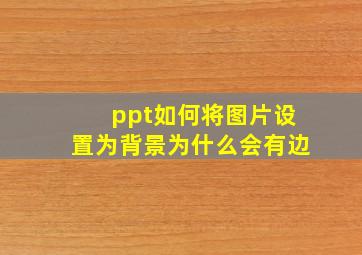 ppt如何将图片设置为背景为什么会有边